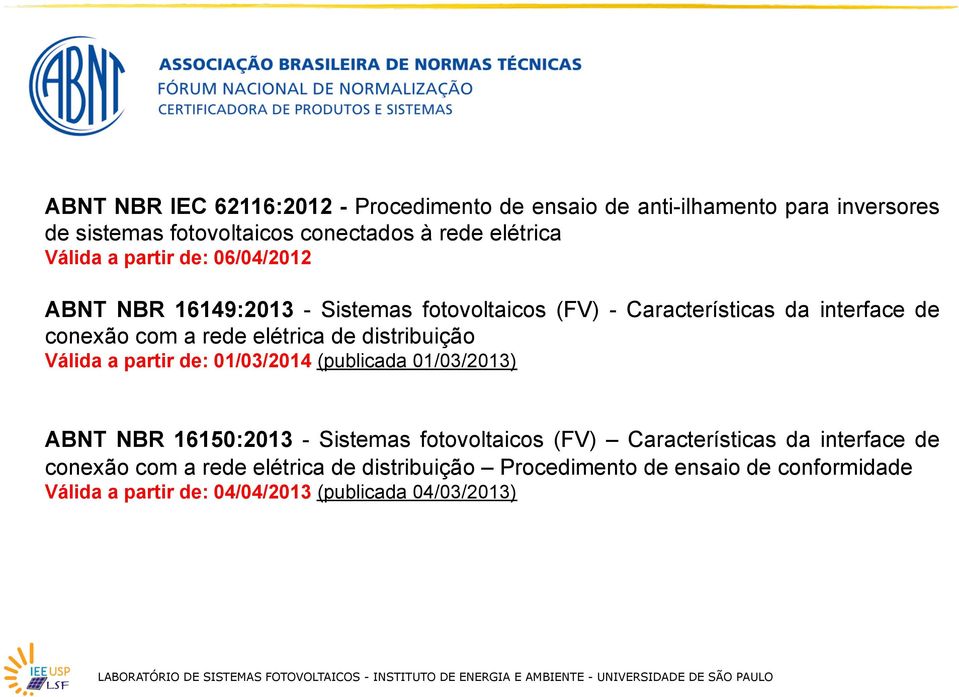 ABNT

ASSOCIAÇÃO BRASILEIRA DE NORMAS TÉCNICAS
FÓRUM NACIONAL DE NORMALIZAÇÃO
CERTIFICADORA DE PRODUTOS E SISTEMAS

ABNT NBR IEC 62116:2012 - Procedimento de ensaio de anti-ilhamento para inversores de sistemas fotovoltaicos conectados à rede elétrica
Válida a partir de: 06/04/2012

ABNT NBR 16149:2013 - Sistemas fotovoltaicos (FV) - Características da interface de conexão com a rede elétrica de distribuição
Válida a partir de: 01/03/2014 (publicada 01/03/2013)

ABNT NBR 16150:2013 - Sistemas fotovoltaicos (FV) – Características da interface de conexão com a rede elétrica de distribuição – Procedimento de ensaio de conformidade
Válida a partir de: 04/04/2013 (publicada 04/03/2013)

IEE USP LSF

LABORATÓRIO DE SISTEMAS FOTOVOLTAICOS - INSTITUTO DE ENERGIA E AMBIENTE - UNIVERSIDADE DE SÃO PAULO